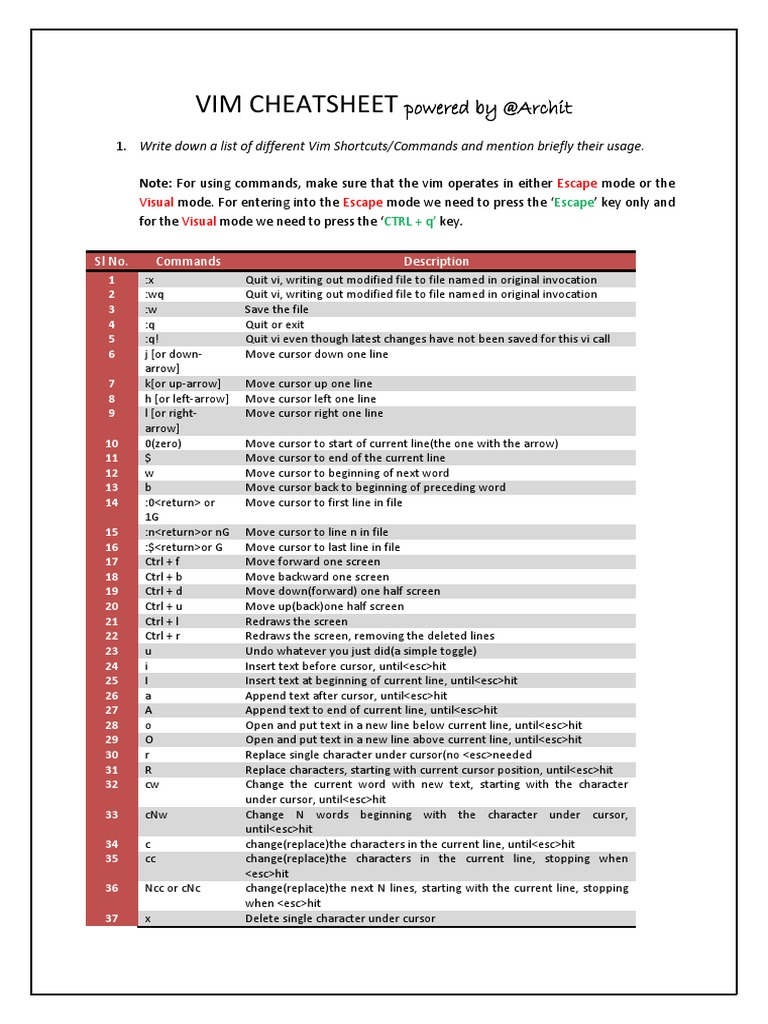 VIM CHEATSHEET powered by @Archit

1. Write down a list of different Vim Shortcuts/Commands and mention briefly their usage.

Note: For using commands, make sure that the vim operates in either Escape mode or the Visual mode. For entering into the Escape mode we need to press the 'Escape' key only and for the Visual mode we need to press the 'CTRL + q' key.

| Sl No. | Commands | Description |
|---|---|---|
| 1 | :x | Quit vi, writing out modified file to file named in original invocation |
| 2 | :wq | Quit vi, writing out modified file to file named in original invocation |
| 3 | :w | Save the file |
| 4 | :q | Quit or exit |
| 5 | :q! | Quit vi even though latest changes have not been saved for this vi call |
| 6 | j [or down-arrow] | Move cursor down one line |
| 7 | k[or up-arrow] | Move cursor up one line |
| 8 | h [or left-arrow] | Move cursor left one line |
| 9 | l [or right-arrow] | Move cursor right one line |
| 10 | 0(zero) | Move cursor to start of current line(the one with the arrow) |
| 11 | $ | Move cursor to end of the current line |
| 12 | w | Move cursor to beginning of next word |
| 13 | b | Move cursor back to beginning of preceding word |
| 14 | :0<return> or 1G | Move cursor to first line in file |
| 15 | :n<return>or nG | Move cursor to line n in file |
| 16 | :$<return>or G | Move cursor to last line in file |
| 17 | Ctrl + f | Move forward one screen |
| 18 | Ctrl + b | Move backward one screen |
| 19 | Ctrl + d | Move down(forward) one half screen |
| 20 | Ctrl + u | Move up(back)one half screen |
| 21 | Ctrl + l | Redraws the screen |
| 22 | Ctrl + r | Redraws the screen, removing the deleted lines |
| 23 | u | Undo whatever you just did(a simple toggle) |
| 24 | i | Insert text before cursor, until<esc>hit |
| 25 | I | Insert text at beginning of current line, until<esc>hit |
| 26 | a | Append text after cursor, until<esc>hit |
| 27 | A | Append text to end of current line, until<esc>hit |
| 28 | o | Open and put text in a new line below current line, until<esc>hit |
| 29 | O | Open and put text in a new line above current line, until<esc>hit |
| 30 | r | Replace single character under cursor(no <esc>needed |
| 31 | R | Replace characters, starting with current cursor position, until<esc>hit |
| 32 | cw | Change the current word with new text, starting with the character under cursor, until<esc>hit |
| 33 | cNw | Change N words beginning with the character under cursor, until<esc>hit |
| 34 | c | change(replace)the characters in the current line, until<esc>hit |
| 35 | cc | change(replace)the characters in the current line, stopping when <esc>hit |
| 36 | Ncc or cNc | change(replace)the next N lines, starting with the current line, stopping when <esc>hit |
| 37 | x | Delete single character under cursor |